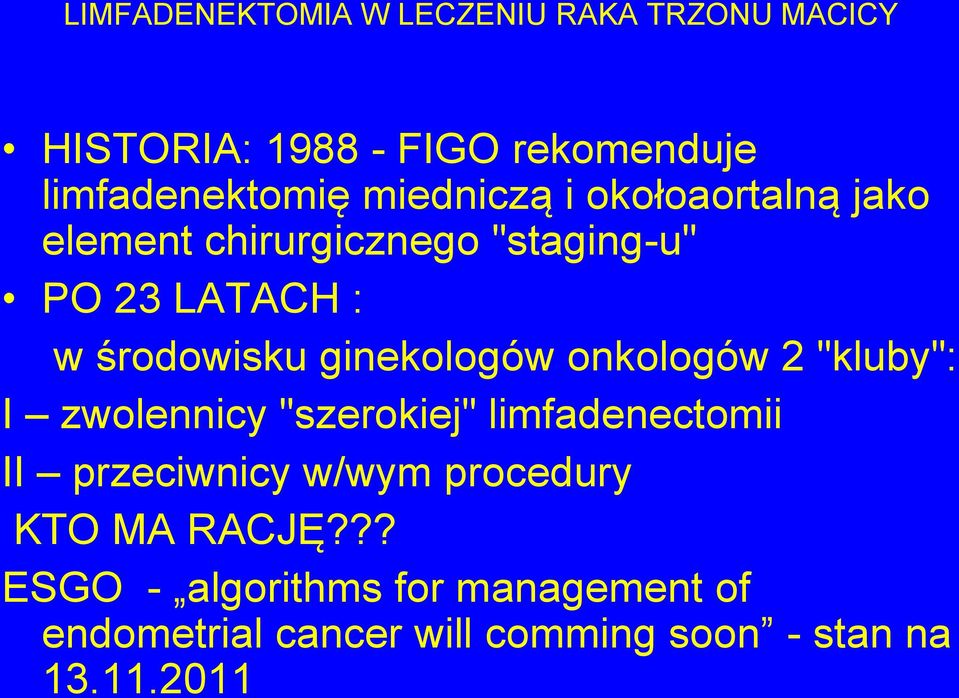 LIMFADENEKTOMIA W LECZENIU RAKA TRZONU MACICY

• HISTORIA: 1988 - FIGO rekomenduje limfadenektomię miedniczą i okołoaortalną jako element chirurgicznego "staging-u"

• PO 23 LATACH :

w środowisku ginekologów onkologów 2 "kluby":

I – zwolennicy "szerokiej" limfadenectomii

II – przeciwnicy w/wym procedury

KTO MA RACJĘ???

ESGO - „algorithms for management of endometrial cancer will comming soon” - stan na 13.11.2011